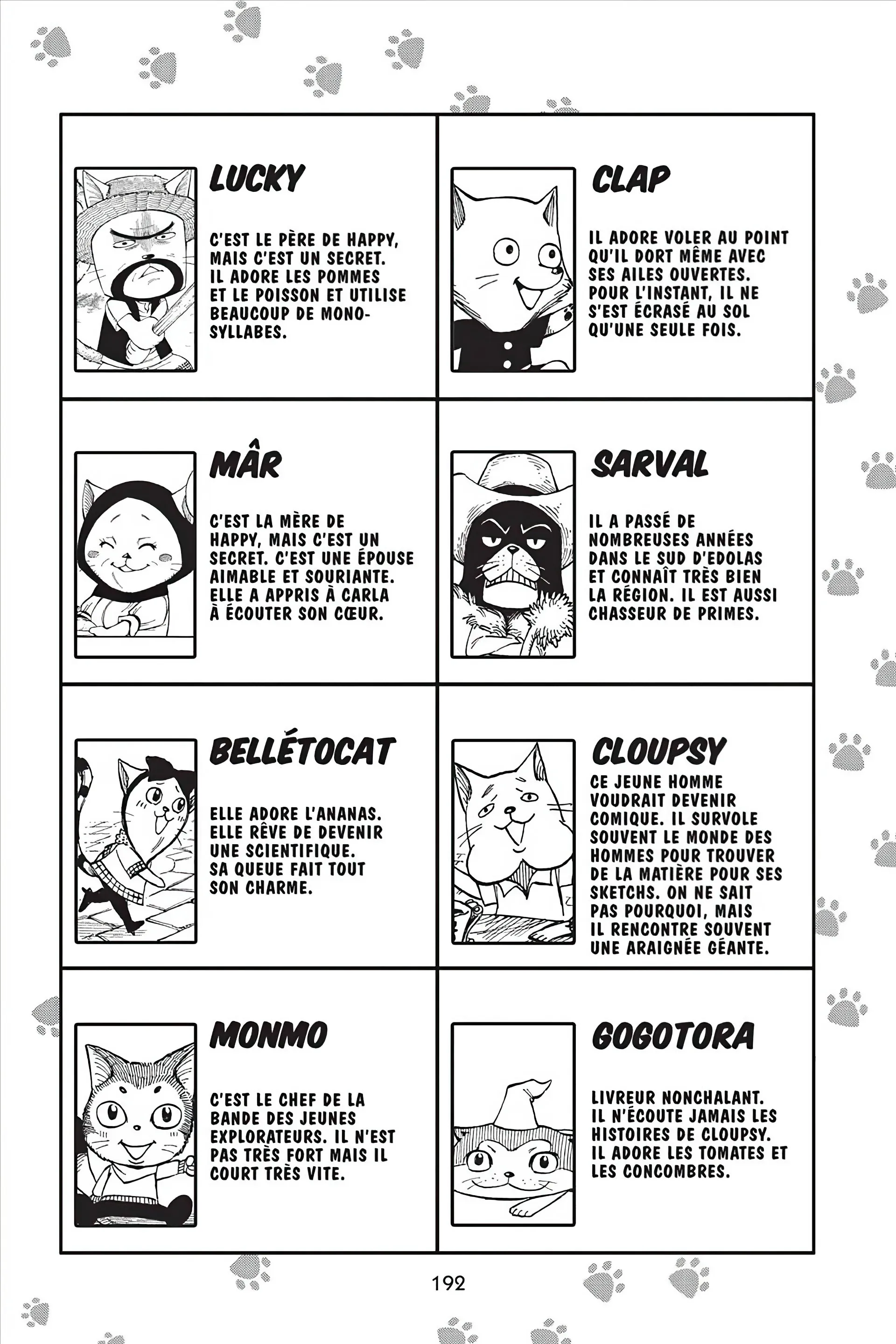 LUCKY

C'EST LE PÈRE DE HAPPY, MAIS C'EST UN SECRET. IL ADORE LES POMMES ET LE POISSON ET UTILISE BEAUCOUP DE MONOSYLLABES.

CLAP

IL ADORE VOLER AU POINT QU'IL DORT MÊME AVEC SES AILES OUVERTES. POUR L'INSTANT, IL NE S'EST ÉCRASÉ AU SOL QU'UNE SEULE FOIS.

MÂR

C'EST LA MÈRE DE HAPPY, MAIS C'EST UN SECRET. C'EST UNE ÉPOUSE AIMABLE ET SOURIANTE. ELLE A APPRIS À CARLA À ÉCOUTER SON CŒUR.

SARVAL

IL A PASSÉ DE NOMBREUSES ANNÉES DANS LE SUD D'EDOLAS ET CONNAÎT TRÈS BIEN LA RÉGION. IL EST AUSSI CHASSEUR DE PRIMES.

BELLÉTOCAT

ELLE ADORE L'ANANAS. ELLE RÊVE DE DEVENIR UNE SCIENTIFIQUE. SA QUEUE FAIT TOUT SON CHARME.

CLOUPSY

CE JEUNE HOMME VOUDRAIT DEVENIR COMIQUE. IL SURVOLE SOUVENT LE MONDE DES HOMMES POUR TROUVER DE LA MATIÈRE POUR SES SKETCHS. ON NE SAIT PAS POURQUOI, MAIS IL RENCONTRE SOUVENT UNE ARAIGNÉE GÉANTE.

MONMO

C'EST LE CHEF DE LA BANDE DES JEUNES EXPLORATEURS. IL N'EST PAS TRÈS FORT MAIS IL COURT TRÈS VITE.

GOGOTORA

LIVREUR NONCHALANT. IL N'ÉCOUTE JAMAIS LES HISTOIRES DE CLOUPSY. IL ADORE LES TOMATES ET LES CONCOMBRES.

192